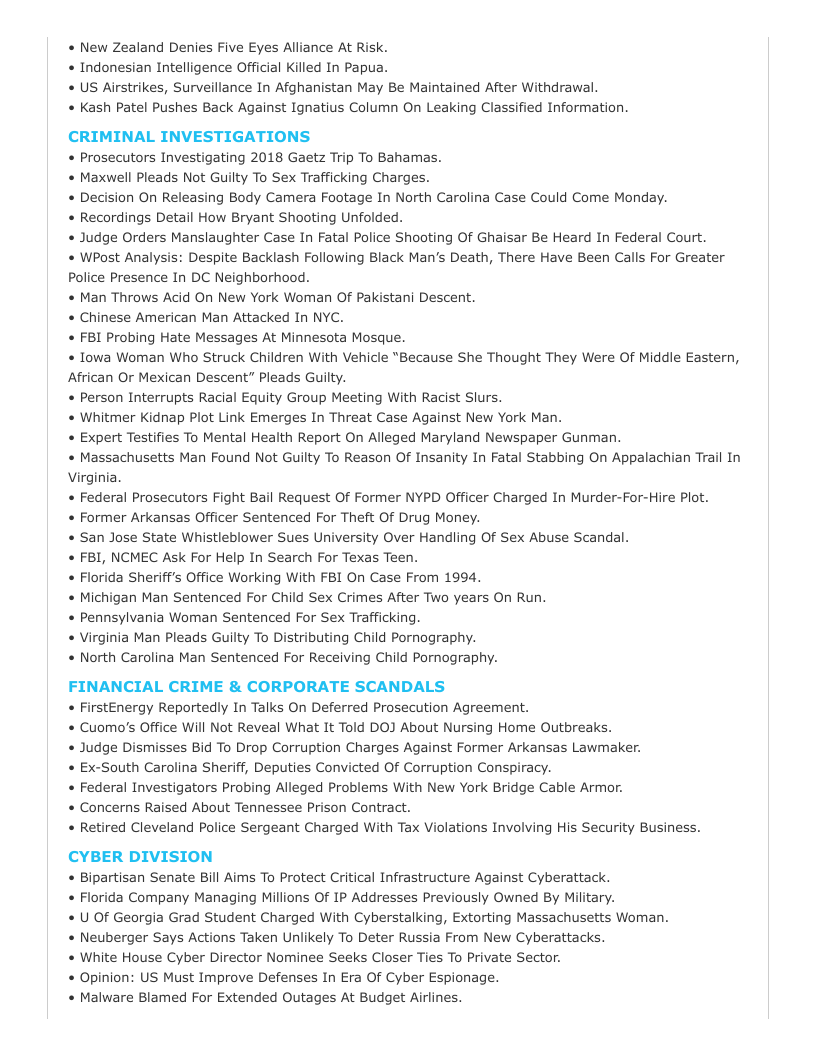 • New Zealand Denies Five Eyes Alliance At Risk.
• Indonesian Intelligence Official Killed In Papua.
• US Airstrikes, Surveillance In Afghanistan May Be Maintained After Withdrawal.
• Kash Patel Pushes Back Against Ignatius Column On Leaking Classified Information.

CRIMINAL INVESTIGATIONS

• Prosecutors Investigating 2018 Gaetz Trip To Bahamas.
• Maxwell Pleads Not Guilty To Sex Trafficking Charges.
• Decision On Releasing Body Camera Footage In North Carolina Case Could Come Monday.
• Recordings Detail How Bryant Shooting Unfolded.
• Judge Orders Manslaughter Case In Fatal Police Shooting Of Ghaisar Be Heard In Federal Court.
• WPost Analysis: Despite Backlash Following Black Man's Death, There Have Been Calls For Greater Police Presence In DC Neighborhood.
• Man Throws Acid On New York Woman Of Pakistani Descent.
• Chinese American Man Attacked In NYC.
• FBI Probing Hate Messages At Minnesota Mosque.
• Iowa Woman Who Struck Children With Vehicle "Because She Thought They Were Of Middle Eastern, African Or Mexican Descent" Pleads Guilty.
• Person Interrupts Racial Equity Group Meeting With Racist Slurs.
• Whitmer Kidnap Plot Link Emerges In Threat Case Against New York Man.
• Expert Testifies To Mental Health Report On Alleged Maryland Newspaper Gunman.
• Massachusetts Man Found Not Guilty To Reason Of Insanity In Fatal Stabbing On Appalachian Trail In Virginia.
• Federal Prosecutors Fight Bail Request Of Former NYPD Officer Charged In Murder-For-Hire Plot.
• Former Arkansas Officer Sentenced For Theft Of Drug Money.
• San Jose State Whistleblower Sues University Over Handling Of Sex Abuse Scandal.
• FBI, NCMEC Ask For Help In Search For Texas Teen.
• Florida Sheriff's Office Working With FBI On Case From 1994.
• Michigan Man Sentenced For Child Sex Crimes After Two years On Run.
• Pennsylvania Woman Sentenced For Sex Trafficking.
• Virginia Man Pleads Guilty To Distributing Child Pornography.
• North Carolina Man Sentenced For Receiving Child Pornography.

FINANCIAL CRIME & CORPORATE SCANDALS

• FirstEnergy Reportedly In Talks On Deferred Prosecution Agreement.
• Cuomo's Office Will Not Reveal What It Told DOJ About Nursing Home Outbreaks.
• Judge Dismisses Bid To Drop Corruption Charges Against Former Arkansas Lawmaker.
• Ex-South Carolina Sheriff, Deputies Convicted Of Corruption Conspiracy.
• Federal Investigators Probing Alleged Problems With New York Bridge Cable Armor.
• Concerns Raised About Tennessee Prison Contract.
• Retired Cleveland Police Sergeant Charged With Tax Violations Involving His Security Business.

CYBER DIVISION

• Bipartisan Senate Bill Aims To Protect Critical Infrastructure Against Cyberattack.
• Florida Company Managing Millions Of IP Addresses Previously Owned By Military.
• U Of Georgia Grad Student Charged With Cyberstalking, Extorting Massachusetts Woman.
• Neuberger Says Actions Taken Unlikely To Deter Russia From New Cyberattacks.
• White House Cyber Director Nominee Seeks Closer Ties To Private Sector.
• Opinion: US Must Improve Defenses In Era Of Cyber Espionage.
• Malware Blamed For Extended Outages At Budget Airlines.